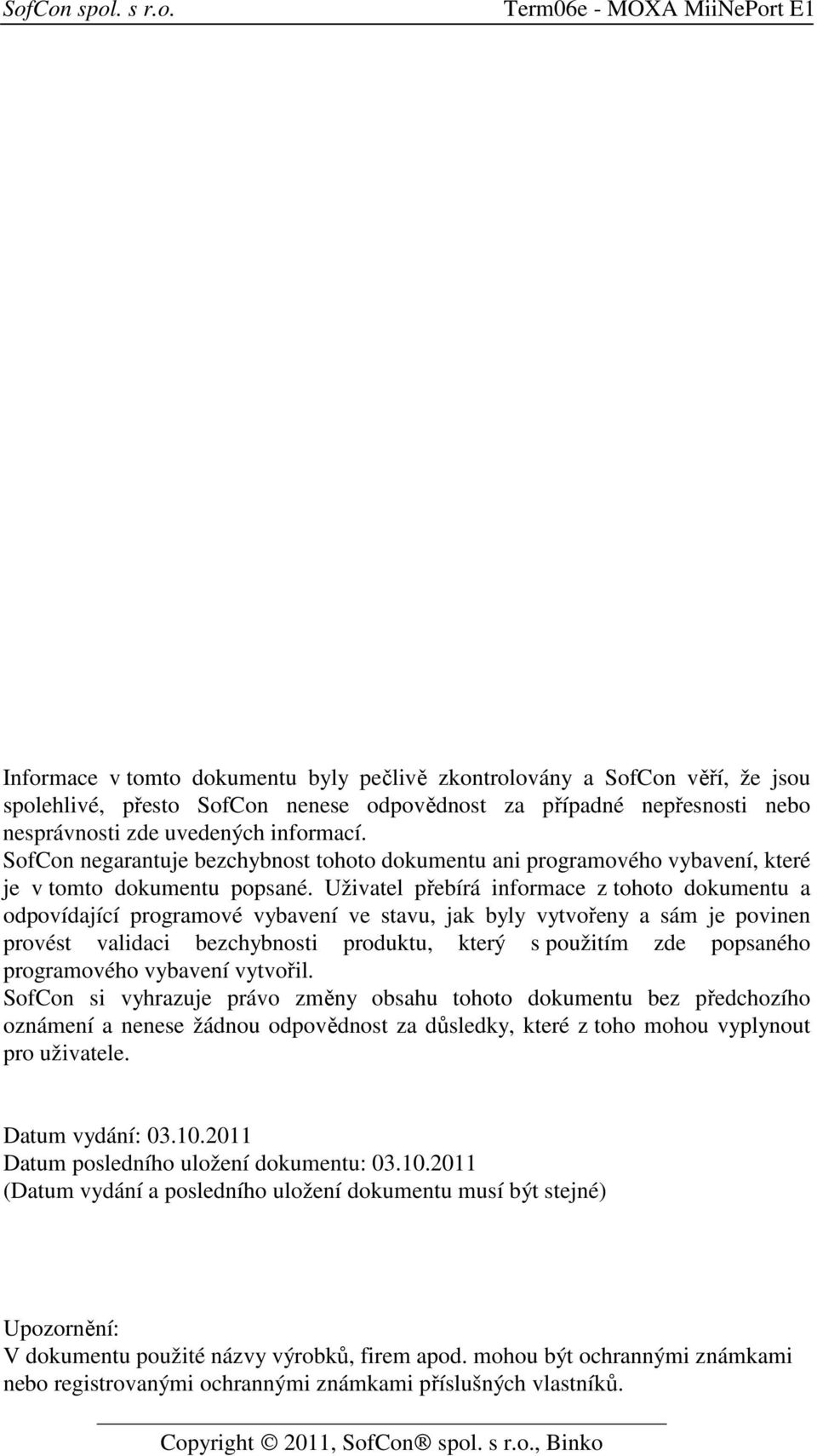 SofCon spol. s r.o. Term06e - MOXA MiiNePort E1

Informace v tomto dokumentu byly pečlivě zkontrolovány a SofCon věří, že jsou spolehlivé, přesto SofCon nenese odpovědnost za případné nepřesnosti nebo nesprávnosti zde uvedených informací.
SofCon negarantuje bezchybnost tohoto dokumentu ani programového vybavení, které je v tomto dokumentu popsané. Uživatel přebírá informace z tohoto dokumentu a odpovídající programové vybavení ve stavu, jak byly vytvořeny a sám je povinen provést validaci bezchybnosti produktu, který s použitím zde popsaného programového vybavení vytvořil.
SofCon si vyhrazuje právo změny obsahu tohoto dokumentu bez předchozího oznámení a nenese žádnou odpovědnost za důsledky, které z toho mohou vyplynout pro uživatele.

Datum vydání: 03.10.2011
Datum posledního uložení dokumentu: 03.10.2011
(Datum vydání a posledního uložení dokumentu musí být stejné)

Upozornění:
V dokumentu použité názvy výrobků, firem apod. mohou být ochrannými známkami nebo registrovanými ochrannými známkami příslušných vlastníků.

Copyright © 2011, SofCon® spol. s r.o., Binko